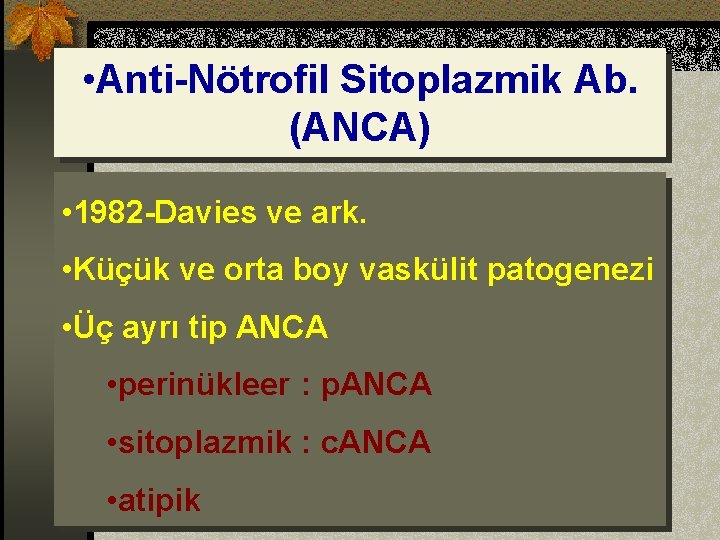 •Anti-Nötrofil Sitoplazmik Ab. (ANCA)

•1982-Davies ve ark.

•Küçük ve orta boy vaskülit patogenezi

•Üç ayrı tip ANCA

•perinükleer : pANCA

•sitoplazmik : cANCA

•atipik